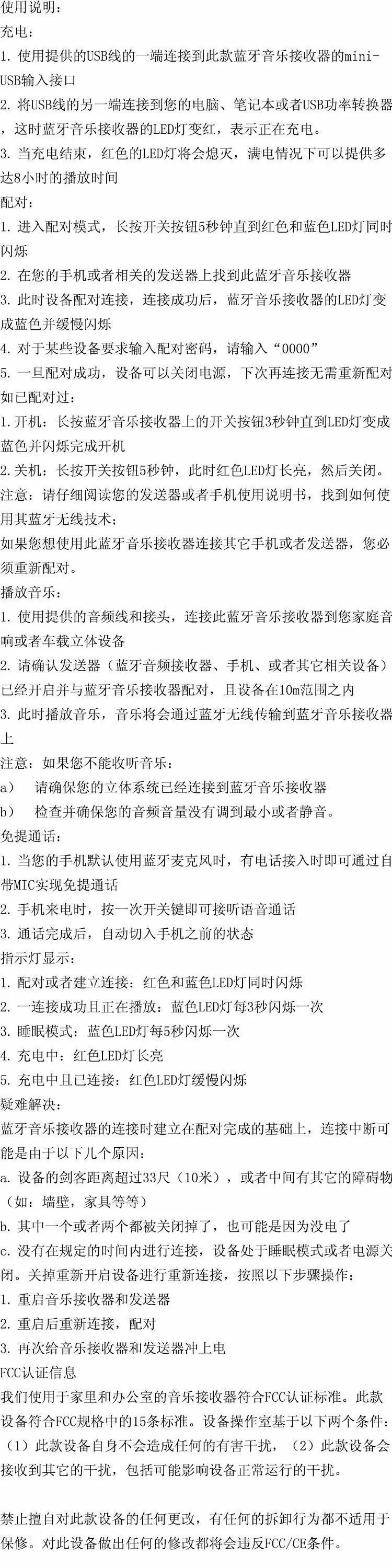 使用说明：
充电：
1.使用提供的USB线的一端连接到此款蓝牙音乐接收器的mini-USB输入接口
2.将USB线的另一端连接到您的电脑、笔记本或者USB功率转换器，这时蓝牙音乐接收器的LED灯变红，表示正在充电。
3.当充电结束，红色的LED灯将会熄灭，满电情况下可以提供多达8小时的播放时间
配对：
1.进入配对模式，长按开关按钮5秒钟直到红色和蓝色LED灯同时闪烁
2.在您的手机或者相关的发送器上找到此蓝牙音乐接收器
3.此时设备配对连接，连接成功后，蓝牙音乐接收器的LED灯变成蓝色并缓慢闪烁
4.对于某些设备要求输入配对密码，请输入“0000”
5.一旦配对成功，设备可以关闭电源，下次再连接无需重新配对
如已配对过：
1.开机：长按蓝牙音乐接收器上的开关按钮3秒钟直到LED灯变成蓝色并闪烁完成开机
2.关机：长按开关按钮5秒钟，此时红色LED灯长亮，然后关闭。
注意：请仔细阅读您的发送器或者手机使用说明书，找到如何使用其蓝牙无线技术；
如果您想使用此蓝牙音乐接收器连接其它手机或者发送器，您必须重新配对。
播放音乐：
1.使用提供的音频线和接头，连接此蓝牙音乐接收器到您家庭音响或者车载立体设备
2.请确认发送器（蓝牙音频接收器、手机、或者其它相关设备）已经开启并与蓝牙音乐接收器配对，且设备在10m范围之内
3.此时播放音乐，音乐将会通过蓝牙无线传输到蓝牙音乐接收器上
注意：如果您不能收听音乐：
a） 请确保您的立体系统已经连接到蓝牙音乐接收器
b） 检查并确保您的音频音量没有调到最小或者静音。
免提通话：
1.当您的手机默认使用蓝牙麦克风时，有电话接入时即可通过自带MIC实现免提通话
2.手机来电时，按一次开关键即可接听语音通话
3.通话完成后，自动切入手机之前的状态
指示灯显示：
1.配对或者建立连接：红色和蓝色LED灯同时闪烁
2.一连接成功且正在播放：蓝色LED灯每3秒闪烁一次
3.睡眠模式：蓝色LED灯每5秒闪烁一次
4.充电中：红色LED灯长亮
5.充电中且已连接：红色LED灯缓慢闪烁
疑难解决：
蓝牙音乐接收器的连接时建立在配对完成的基础上，连接中断可能是由于以下几个原因：
a.设备的剑客距离超过33尺（10米），或者中间有其它的障碍物（如：墙壁，家具等等）
b.其中一个或者两个都被关闭掉了，也可能是因为没电了
c.没有在规定的时间内进行连接，设备处于睡眠模式或者电源关闭。关掉重新开启设备进行重新连接，按照以下步骤操作：
1.重启音乐接收器和发送器
2.重启后重新连接，配对
3.再次给音乐接收器和发送器冲上电
FCC认证信息
我们使用于家里和办公室的音乐接收器符合FCC认证标准。此款设备符合FCC规格中的15条标准。设备操作室基于以下两个条件：（1）此款设备自身不会造成任何的有害干扰，（2）此款设备会接收到其它的干扰，包括可能影响设备正常运行的干扰。

禁止擅自对此款设备的任何更改，有任何的拆卸行为都不适用于保修。对此设备做出任何的修改都将会违反FCC/CE条件。